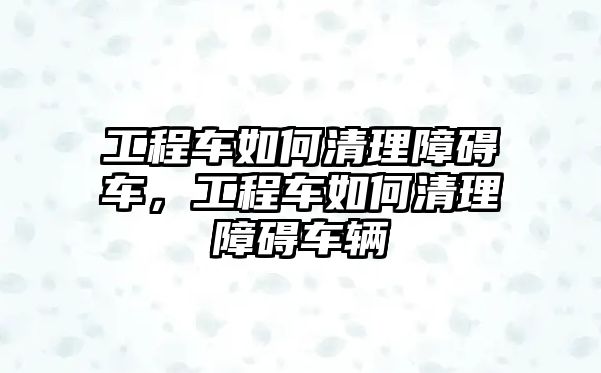 工程车如何清理障碍车，工程车如何清理障碍车辆